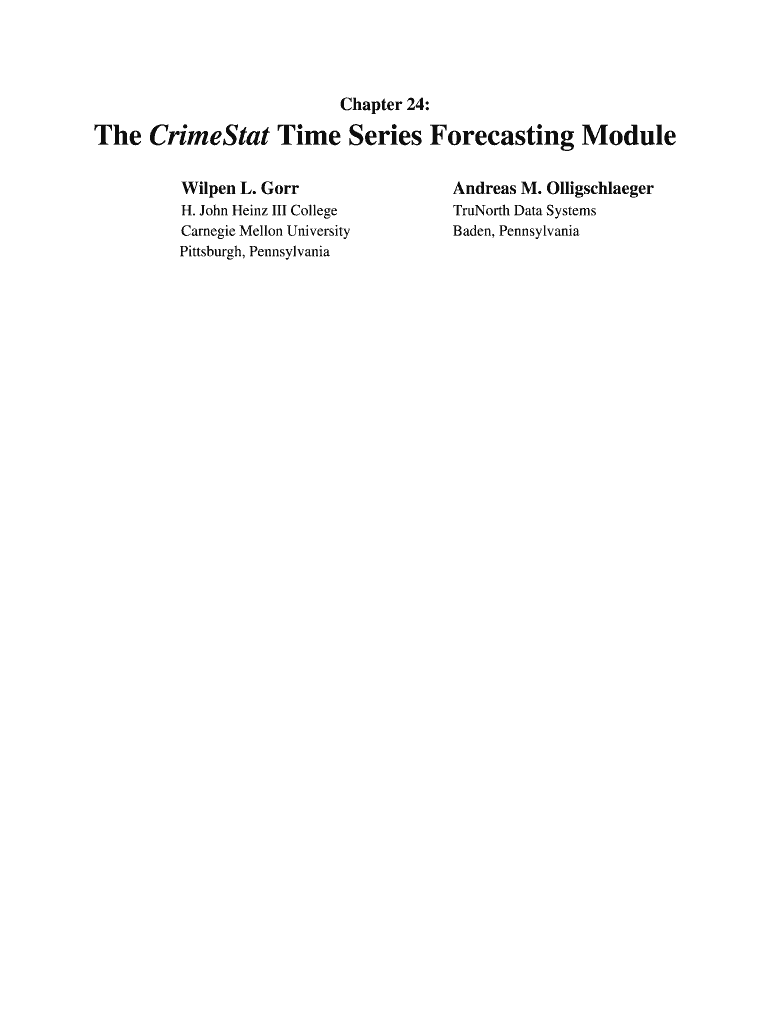 Chapter 24:

The CrimeStat Time Series Forecasting Module

Wilpen L. Gorr
H. John Heinz III College
Carnegie Mellon University
Pittsburgh, Pennsylvania

Andreas M. Olligschlaeger
TruNorth Data Systems
Baden, Pennsylvania